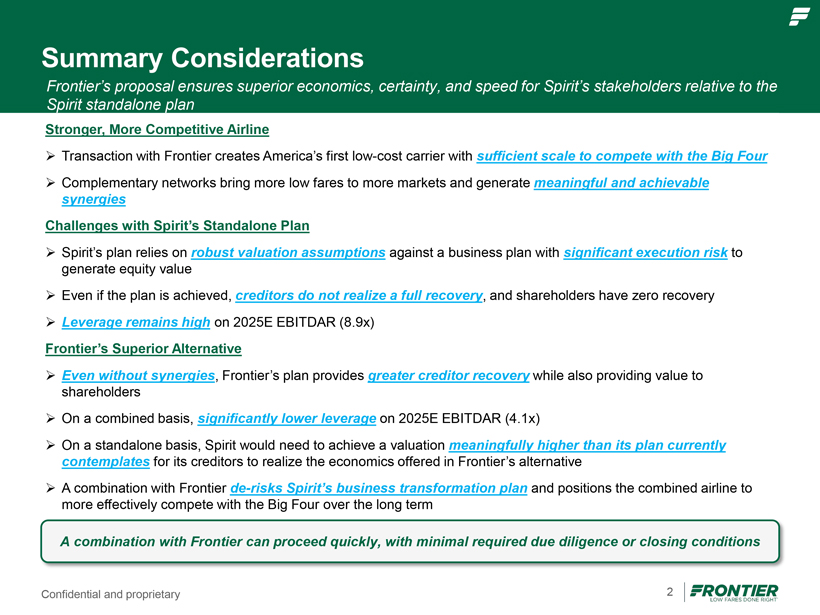 Summary Considerations

Frontier's proposal ensures superior economics, certainty, and speed for Spirit's stakeholders relative to the Spirit standalone plan

Stronger, More Competitive Airline

➢ Transaction with Frontier creates America's first low-cost carrier with sufficient scale to compete with the Big Four

➢ Complementary networks bring more low fares to more markets and generate meaningful and achievable synergies

Challenges with Spirit's Standalone Plan

➢ Spirit's plan relies on robust valuation assumptions against a business plan with significant execution risk to generate equity value

➢ Even if the plan is achieved, creditors do not realize a full recovery, and shareholders have zero recovery

➢ Leverage remains high on 2025E EBITDAR (8.9x)

Frontier's Superior Alternative

➢ Even without synergies, Frontier's plan provides greater creditor recovery while also providing value to shareholders

➢ On a combined basis, significantly lower leverage on 2025E EBITDAR (4.1x)

➢ On a standalone basis, Spirit would need to achieve a valuation meaningfully higher than its plan currently contemplates for its creditors to realize the economics offered in Frontier's alternative

➢ A combination with Frontier de-risks Spirit's business transformation plan and positions the combined airline to more effectively compete with the Big Four over the long term

A combination with Frontier can proceed quickly, with minimal required due diligence or closing conditions

Confidential and proprietary

2

FRONTIER
LOW FARES DONE RIGHT